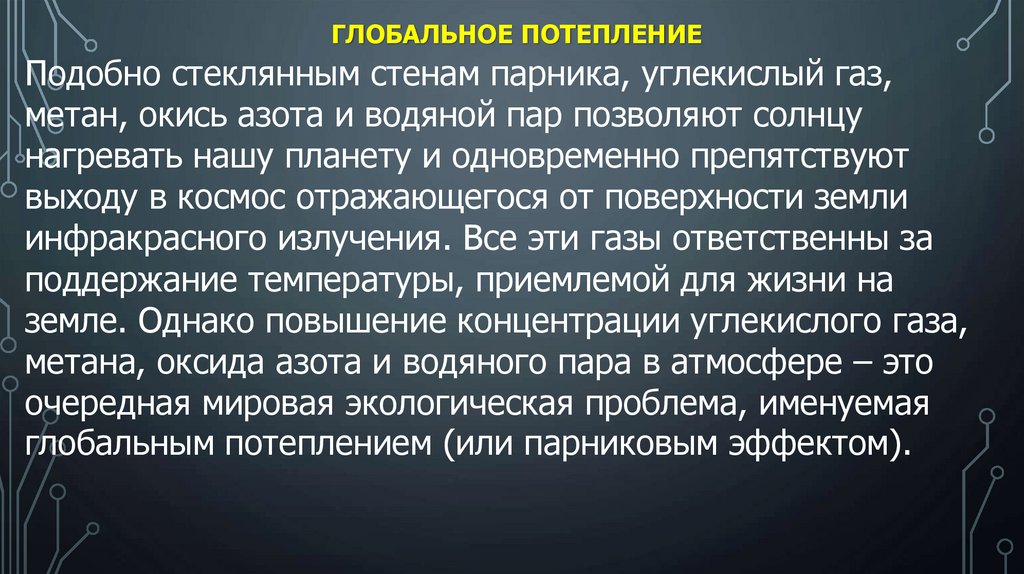 ГЛОБАЛЬНОЕ ПОТЕПЛЕНИЕ

Подобно стеклянным стенам парника, углекислый газ, метан, окись азота и водяной пар позволяют солнцу нагревать нашу планету и одновременно препятствуют выходу в космос отражающегося от поверхности земли инфракрасного излучения. Все эти газы ответственны за поддержание температуры, приемлемой для жизни на земле. Однако повышение концентрации углекислого газа, метана, оксида азота и водяного пара в атмосфере – это очередная мировая экологическая проблема, именуемая глобальным потеплением (или парниковым эффектом).